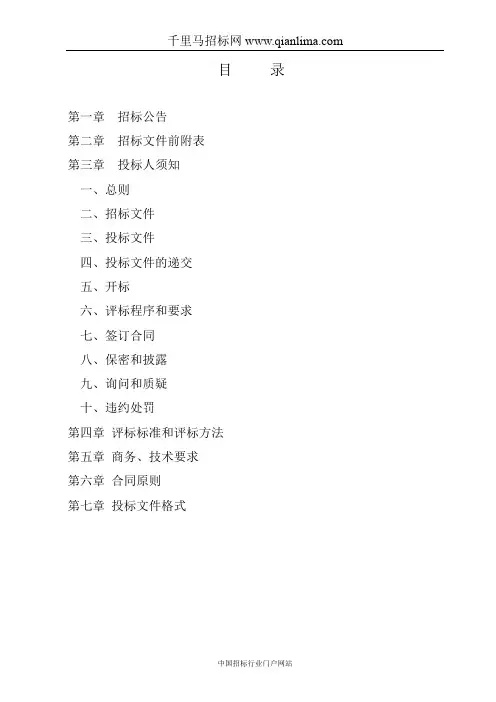 千里马招标网 www.qianlima.com

目 录

第一章 招标公告
第二章 招标文件前附表
第三章 投标人须知
一、总则
二、招标文件
三、投标文件
四、投标文件的递交
五、开标
六、评标程序和要求
七、签订合同
八、保密和披露
九、询问和质疑
十、违约处罚
第四章 评标标准和评标方法
第五章 商务、技术要求
第六章 合同原则
第七章 投标文件格式

中国招标行业门户网站